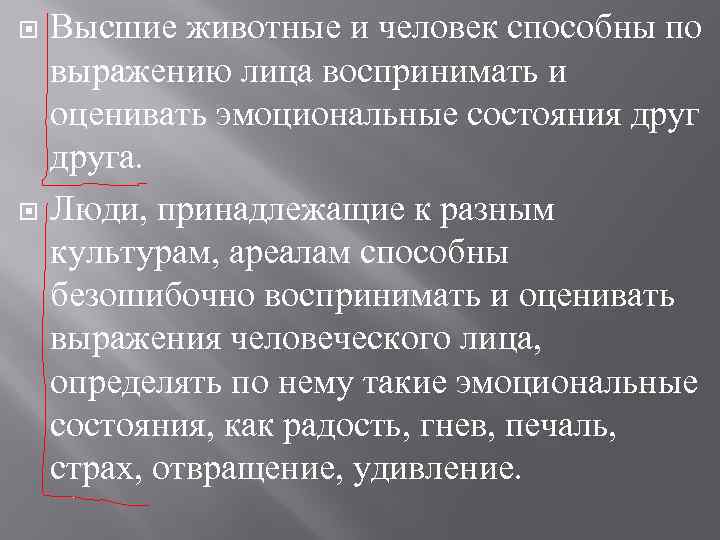 Высшие животные и человек способны по выражению лица воспринимать и оценивать эмоциональные состояния друг друга.

Люди, принадлежащие к разным культурам, ареалам способны безошибочно воспринимать и оценивать выражения человеческого лица, определять по нему такие эмоциональные состояния, как радость, гнев, печаль, страх, отвращение, удивление.